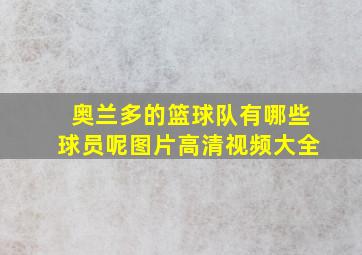 奥兰多的篮球队有哪些球员呢图片高清视频大全